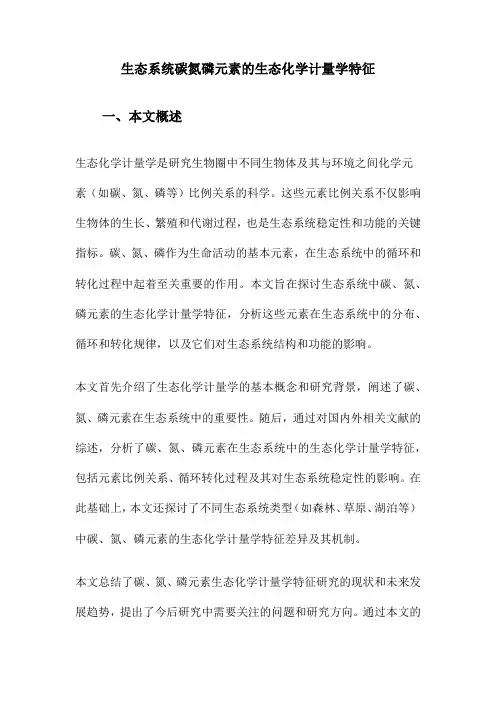 生态系统碳氮磷元素的生态化学计量学特征

一、本文概述

生态化学计量学是研究生物圈中不同生物体及其与环境之间化学元素（如碳、氮、磷等）比例关系的科学。这些元素比例关系不仅影响生物体的生长、繁殖和代谢过程，也是生态系统稳定性和功能的关键指标。碳、氮、磷作为生命活动的基本元素，在生态系统中的循环和转化过程中起着至关重要的作用。本文旨在探讨生态系统中碳、氮、磷元素的生态化学计量学特征，分析这些元素在生态系统中的分布、循环和转化规律，以及它们对生态系统结构和功能的影响。

本文首先介绍了生态化学计量学的基本概念和研究背景，阐述了碳、氮、磷元素在生态系统中的重要性。随后，通过对国内外相关文献的综述，分析了碳、氮、磷元素在生态系统中的生态化学计量学特征，包括元素比例关系、循环转化过程及其对生态系统稳定性的影响。在此基础上，本文还探讨了不同生态系统类型（如森林、草原、湖泊等）中碳、氮、磷元素的生态化学计量学特征差异及其机制。

本文总结了碳、氮、磷元素生态化学计量学特征研究的现状和未来发展趋势，提出了今后研究中需要关注的问题和研究方向。通过本文的